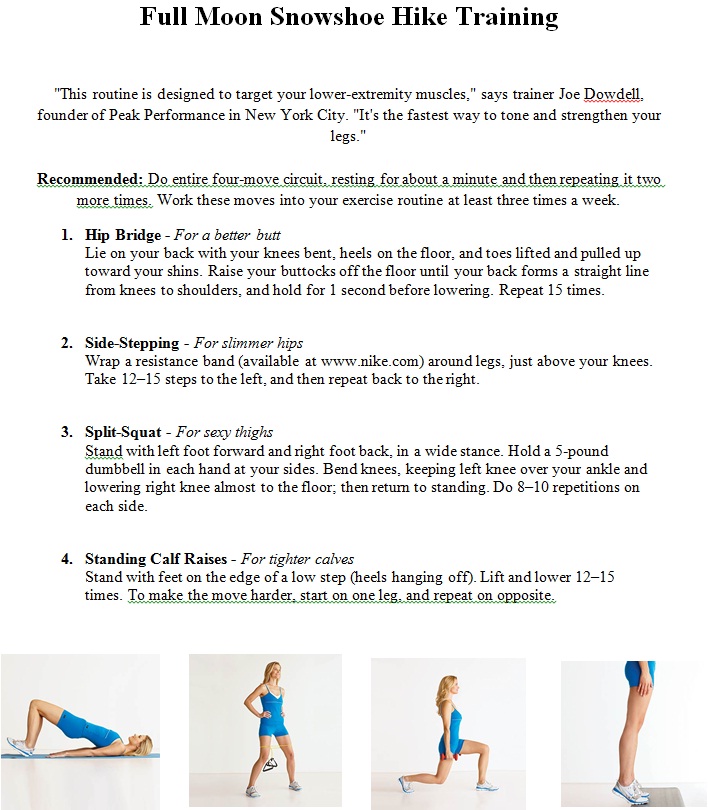 Full Moon Snowshoe Hike Training

"This routine is designed to target your lower-extremity muscles," says trainer Joe Dowdell, founder of Peak Performance in New York City. "It's the fastest way to tone and strengthen your legs."

Recommended: Do entire four-move circuit, resting for about a minute and then repeating it two more times. Work these moves into your exercise routine at least three times a week.

1. Hip Bridge - For a better butt
Lie on your back with your knees bent, heels on the floor, and toes lifted and pulled up toward your shins. Raise your buttocks off the floor until your back forms a straight line from knees to shoulders, and hold for 1 second before lowering. Repeat 15 times.

2. Side-Stepping - For slimmer hips
Wrap a resistance band (available at www.nike.com) around legs, just above your knees. Take 12–15 steps to the left, and then repeat back to the right.

3. Split-Squat - For sexy thighs
Stand with left foot forward and right foot back, in a wide stance. Hold a 5-pound dumbbell in each hand at your sides. Bend knees, keeping left knee over your ankle and lowering right knee almost to the floor; then return to standing. Do 8–10 repetitions on each side.

4. Standing Calf Raises - For tighter calves
Stand with feet on the edge of a low step (heels hanging off). Lift and lower 12–15 times. To make the move harder, start on one leg, and repeat on opposite.